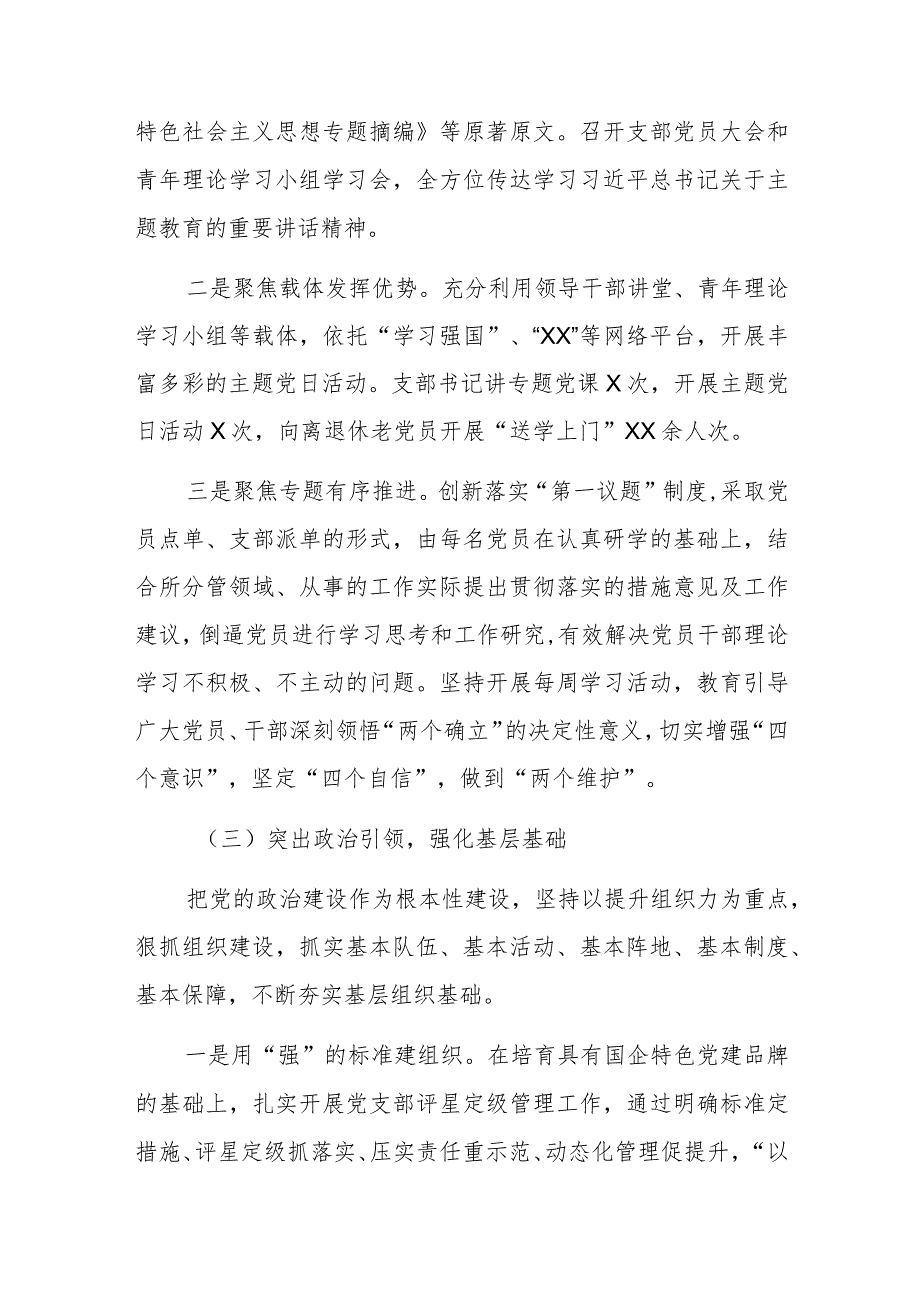 特色社会主义思想专题摘编》等原著原文。召开支部党员大会和青年理论学习小组学习会，全方位传达学习习近平总书记关于主题教育的重要讲话精神。

二是聚焦载体发挥优势。充分利用领导干部讲堂、青年理论学习小组等载体，依托“学习强国”、“XX”等网络平台，开展丰富多彩的主题党日活动。支部书记讲专题党课X次，开展主题党日活动X次，向离退休老党员开展“送学上门”XX余人次。

三是聚焦专题有序推进。创新落实“第一议题”制度，采取党员点单、支部派单的形式，由每名党员在认真研学的基础上，结合所分管领域、从事的工作实际提出贯彻落实的措施意见及工作建议，倒逼党员进行学习思考和工作研究，有效解决党员干部理论学习不积极、不主动的问题。坚持开展每周学习活动，教育引导广大党员、干部深刻领悟“两个确立”的决定性意义，切实增强“四个意识”，坚定“四个自信”，做到“两个维护”。

（三）突出政治引领，强化基层基础

把党的政治建设作为根本性建设，坚持以提升组织力为重点，狠抓组织建设，抓实基本队伍、基本活动、基本阵地、基本制度、基本保障，不断夯实基层组织基础。

一是用“强”的标准建组织。在培育具有国企特色党建品牌的基础上，扎实开展党支部评星定级管理工作，通过明确标准定措施、评星定级抓落实、压实责任重示范、动态化管理促提升，“以